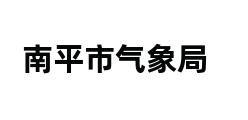 南平市气象局